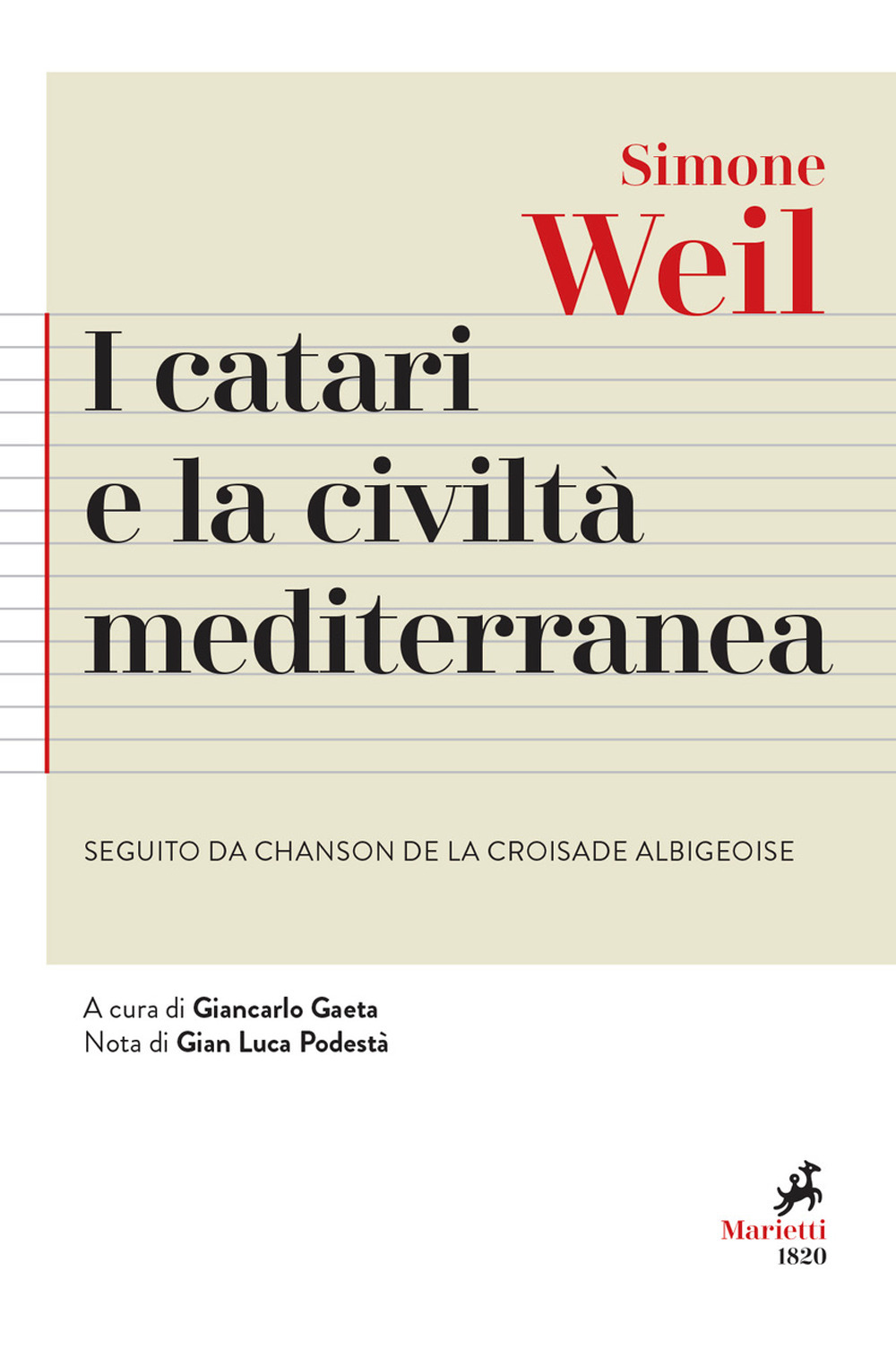 Simone
Weil

I catari
e la civiltà
mediterranea

SEGUITO DA CHANSON DE LA CROISADE ALBIGEOISE

A cura di Giancarlo Gaeta
Nota di Gian Luca Podestà

Marietti
1820